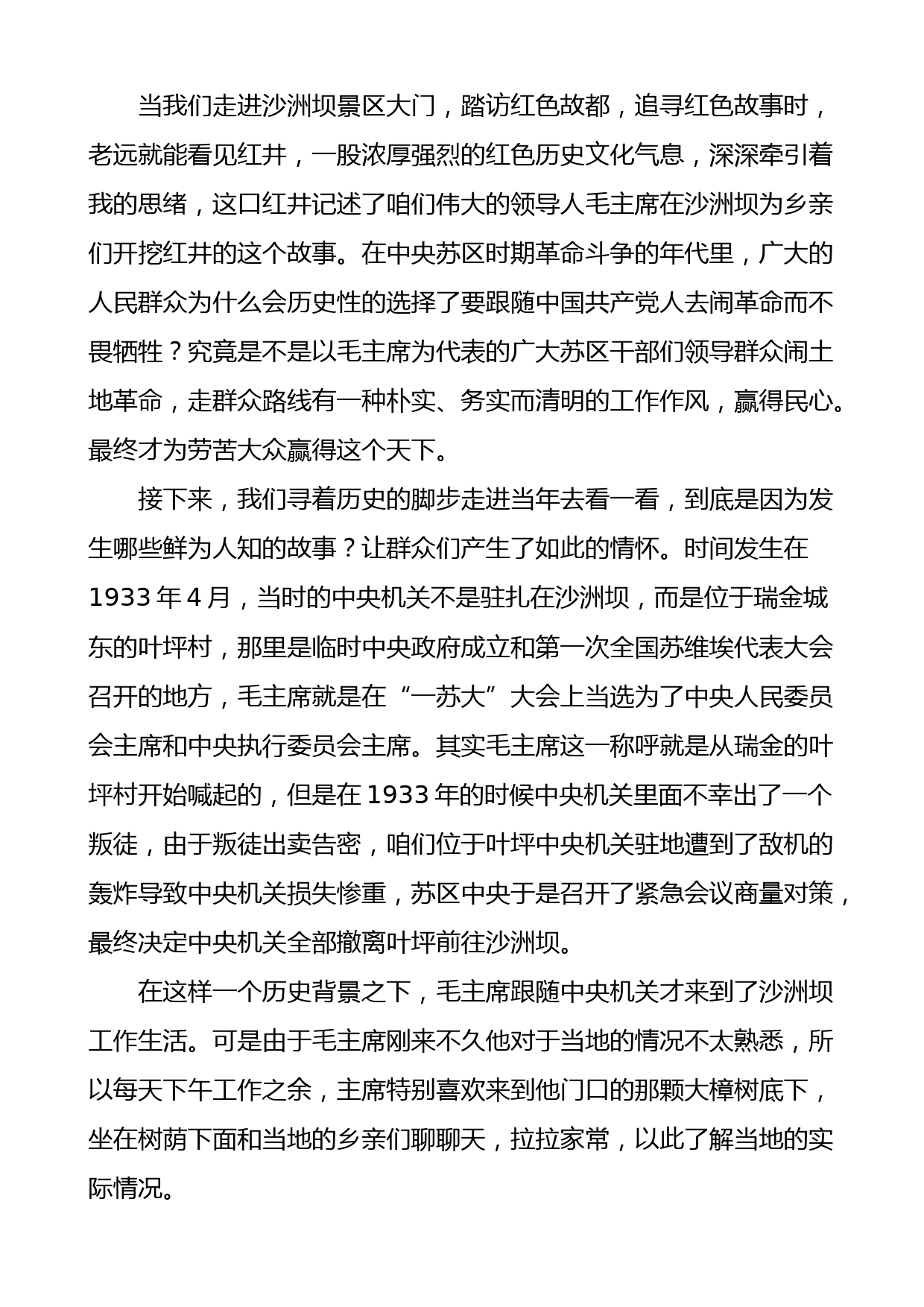 当我们走进沙洲坝景区大门，踏访红色故都，追寻红色故事时，老远就能看见红井，一股浓厚强烈的红色历史文化气息，深深牵引着我的思绪，这口红井记述了咱们伟大的领导人毛主席在沙洲坝为乡亲们开挖红井的这个故事。在中央苏区时期革命斗争的年代里，广大的人民群众为什么会历史性的选择了要跟随中国共产党人去闹革命而不畏牺牲？究竟是不是以毛主席为代表的广大苏区干部们领导群众闹土地革命，走群众路线有一种朴实、务实而清明的工作作风，赢得民心。最终才为劳苦大众赢得这个天下。

接下来，我们寻着历史的脚步走进当年去看一看，到底是因为发生哪些鲜为人知的故事？让群众们产生了如此的情怀。时间发生在1933年4月，当时的中央机关不是驻扎在沙洲坝，而是位于瑞金城东的叶坪村，那里是临时中央政府成立和第一次全国苏维埃代表大会召开的地方，毛主席就是在“一苏大”大会上当选为了中央人民委员会主席和中央执行委员会主席。其实毛主席这一称呼就是从瑞金的叶坪村开始喊起的，但是在1933年的时候中央机关里面不幸出了一个叛徒，由于叛徒出卖告密，咱们位于叶坪中央机关驻地遭到了敌机的轰炸导致中央机关损失惨重，苏区中央于是召开了紧急会议商量对策，最终决定中央机关全部撤离叶坪前往沙洲坝。

在这样一个历史背景之下，毛主席跟随中央机关才来到了沙洲坝工作生活。可是由于毛主席刚来不久他对于当地的情况不太熟悉，所以每天下午工作之余，主席特别喜欢来到他门口的那颗大樟树底下，坐在树荫下面和当地的乡亲们聊聊天，拉拉家常，以此了解当地的实际情况。